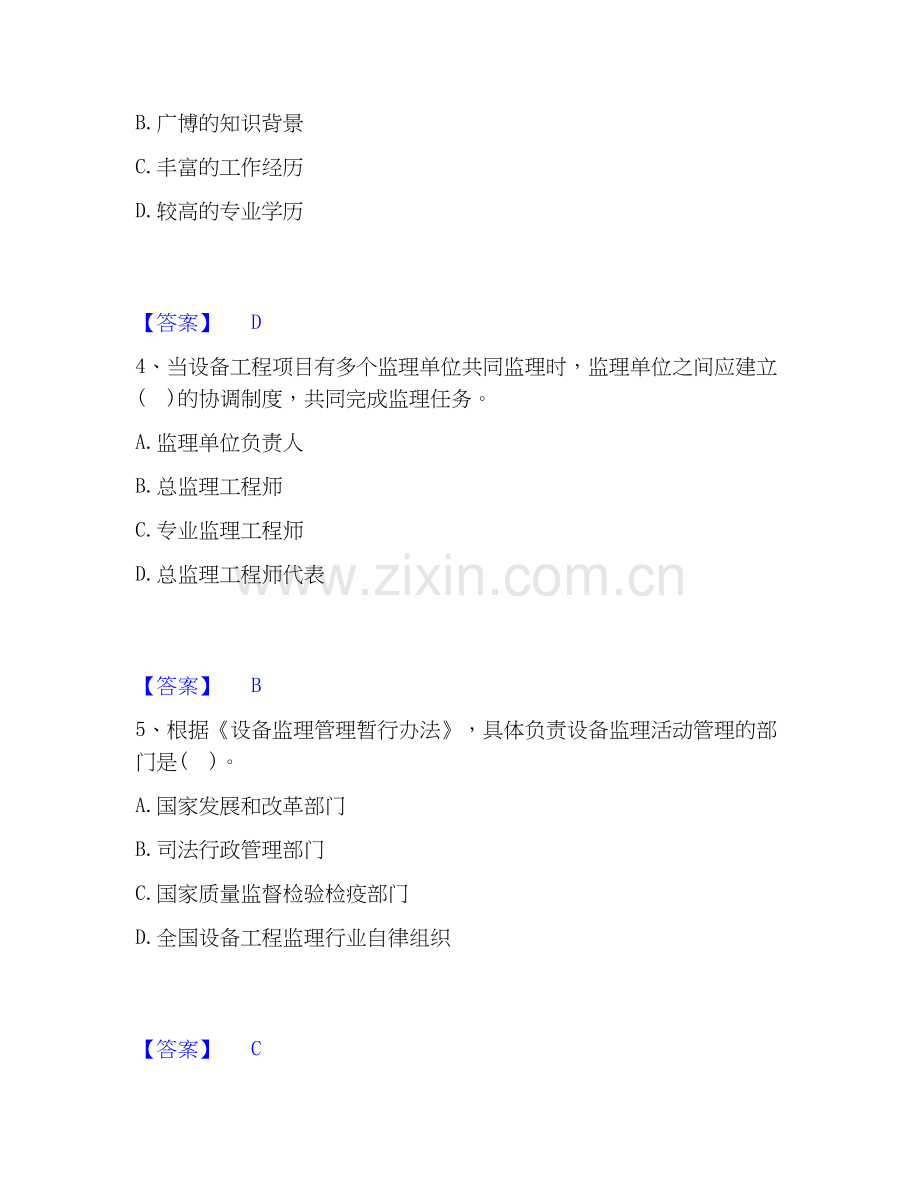 B.广博的知识背景

C.丰富的工作经历

D.较高的专业学历

【答案】 D

4、当设备工程项目有多个监理单位共同监理时，监理单位之间应建立( )的协调制度，共同完成监理任务。

A.监理单位负责人

B.总监理工程师

C.专业监理工程师

D.总监理工程师代表

【答案】 B

5、根据《设备监理管理暂行办法》，具体负责设备监理活动管理的部门是( )。

A.国家发展和改革部门

B.司法行政管理部门

C.国家质量监督检验检疫部门

D.全国设备工程监理行业自律组织

【答案】 C

www.zixin.com.cn